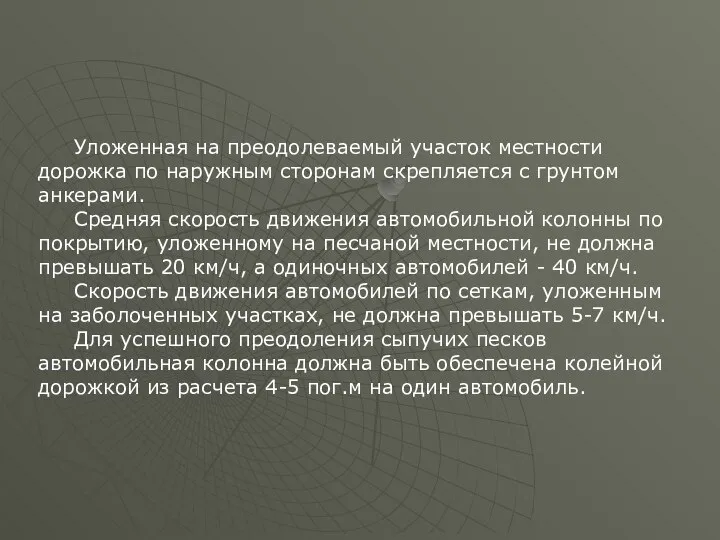 Уложенная на преодолеваемый участок местности дорожка по наружным сторонам скрепляется с грунтом анкерами.

Средняя скорость движения автомобильной колонны по покрытию, уложенному на песчаной местности, не должна превышать 20 км/ч, а одиночных автомобилей - 40 км/ч.

Скорость движения автомобилей по сеткам, уложенным на заболоченных участках, не должна превышать 5-7 км/ч.

Для успешного преодоления сыпучих песков автомобильная колонна должна быть обеспечена колейной дорожкой из расчета 4-5 пог.м на один автомобиль.